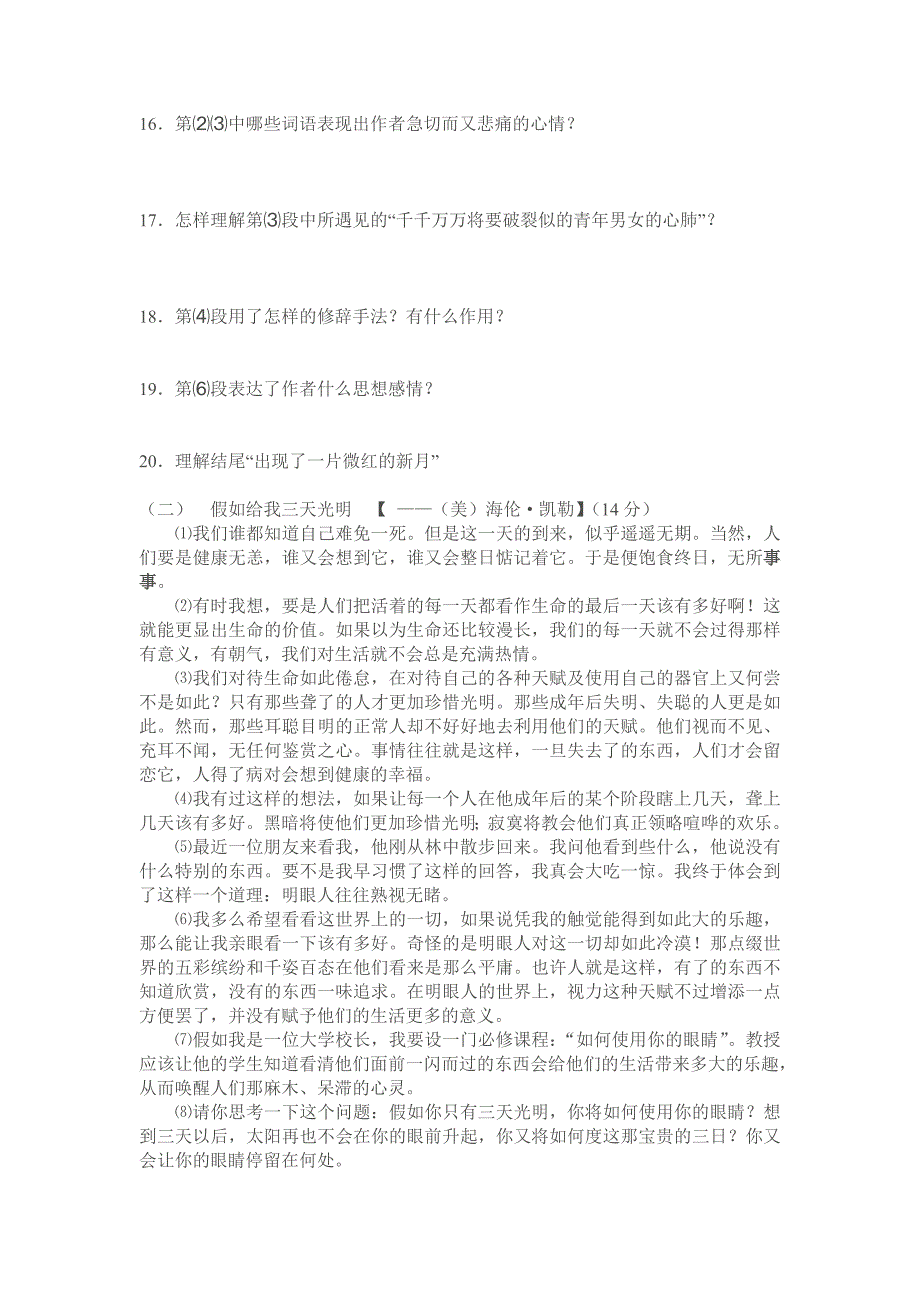 16．第⑵⑶中哪些词语表现出作者急切而又悲痛的心情？

17．怎样理解第⑶段中所遇见的“千千万万将要破裂似的青年男女的心肺”？

18．第⑷段用了怎样的修辞手法？有什么作用？

19．第⑹段表达了作者什么思想感情？

20．理解结尾“出现了一片微红的新月”

（二）　假如给我三天光明　【 ——（美）海伦·凯勒】(14 分)

⑴我们谁都知道自己难免一死。但是这一天的到来，似乎遥遥无期。当然，人们要是健康无恙，谁又会想到它，谁又会整日惦记着它。于是便饱食终日，无所事事。

⑵有时我想，要是人们把活着的每一天都看作生命的最后一天该有多好啊！这就能更显出生命的价值。如果以为生命还比较漫长，我们的每一天就不会过得那样有意义，有朝气，我们对生活就不会总是充满热情。

⑶我们对待生命如此倦怠，在对待自己的各种天赋及使用自己的器官上又何尝不是如此？只有那些聋了的人才更加珍惜光明。那些成年后失明、失聪的人更是如此。然而，那些耳聪目明的正常人却不好好地去利用他们的天赋。他们视而不见、充耳不闻，无任何鉴赏之心。事情往往就是这样，一旦失去了的东西，人们才会留恋它，人得了病对会想到健康的幸福。

⑷我有过这样的想法，如果让每一个人在他成年后的某个阶段瞎上几天，聋上几天该有多好。黑暗将使他们更加珍惜光明；寂寞将教会他们真正领略喧哗的欢乐。

⑸最近一位朋友来看我，他刚从林中散步回来。我问他看到些什么，他说没有什么特别的东西。要不是我早习惯了这样的回答，我真会大吃一惊。我终于体会到了这样一个道理：明眼人往往熟视无睹。

⑹我多么希望看看这世界上的一切，如果说凭我的触觉能得到如此大的乐趣，那么能让我亲眼看一下该有多好。奇怪的是明眼人对这一切却如此冷漠！那点缀世界的五彩缤纷和千姿百态在他们看来是那么平庸。也许人就是这样，有了的东西不知道欣赏，没有的东西一味追求。在明眼人的世界上，视力这种天赋不过增添一点方便罢了，并没有赋予他们的生活更多的意义。

⑺假如我是一位大学校长，我要设一门必修课程：“如何使用你的眼睛”。教授应该让他的学生知道看清他们面前一闪而过的东西会给他们的生活带来多大的乐趣，从而唤醒人们那麻木、呆滞的心灵。

⑻请你思考一下这个问题：假如你只有三天光明，你将如何使用你的眼睛？想到三天以后，太阳再也不会在你的眼前升起，你又将如何度这那宝贵的三日？你又会让你的眼睛停留在何处。